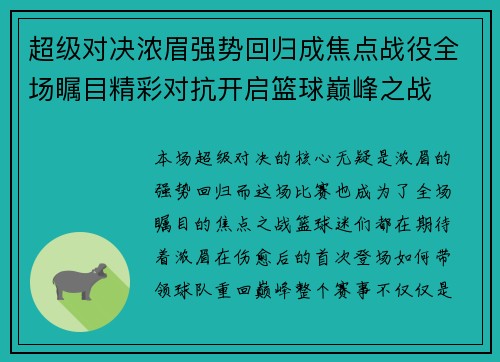 超级对决浓眉强势回归成焦点战役全场瞩目精彩对抗开启篮球巅峰之战

本场超级对决的核心无疑是浓眉的强势回归而这场比赛也成为了全场瞩目的焦点之战篮球迷们都在期待着浓眉在伤愈后的首次登场如何带领球队重回巅峰整个赛事不仅仅是